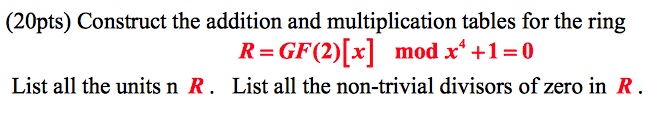 (20pts) Construct the addition and multiplication tables for the ring

$R = GF(2)[x] \mod x^4 + 1 = 0$

List all the units n $R$. List all the non-trivial divisors of zero in $R$.